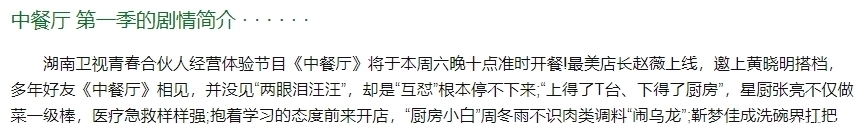 中餐厅 第一季的剧情简介 · · · · · ·

湖南卫视青春合伙人经营体验节目《中餐厅》将于本周六晚十点准时开餐!最美店长赵薇上线，邀上黄晓明搭档，多年好友《中餐厅》相见，并没见“两眼泪汪汪”，却是“互怼”根本停不下来;“上得了T台、下得了厨房”，星厨张亮不仅做菜一级棒，医疗急救样样强;抱着学习的态度前来开店，“厨房小白”周冬雨不识肉类调料“闹乌龙”;靳梦佳成洗碗界打把